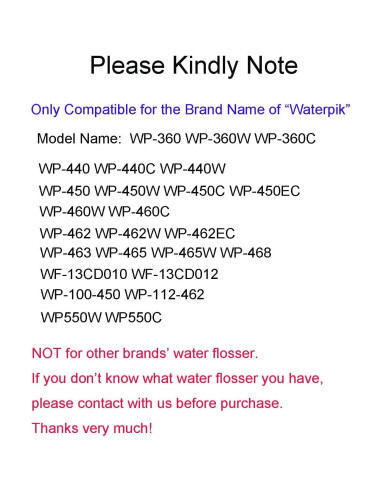 Please Kindly Note

Only Compatible for the Brand Name of “Waterpik”

Model Name: WP-360 WP-360W WP-360C

WP-440 WP-440C WP-440W
WP-450 WP-450W WP-450C WP-450EC
WP-460W WP-460C
WP-462 WP-462W WP-462EC
WP-463 WP-465 WP-465W WP-468
WF-13CD010 WF-13CD012
WP-100-450 WP-112-462
WP550W WP550C

NOT for other brands’ water flosser.
If you don’t know what water flosser you have,
please contact with us before purchase.
Thanks very much!